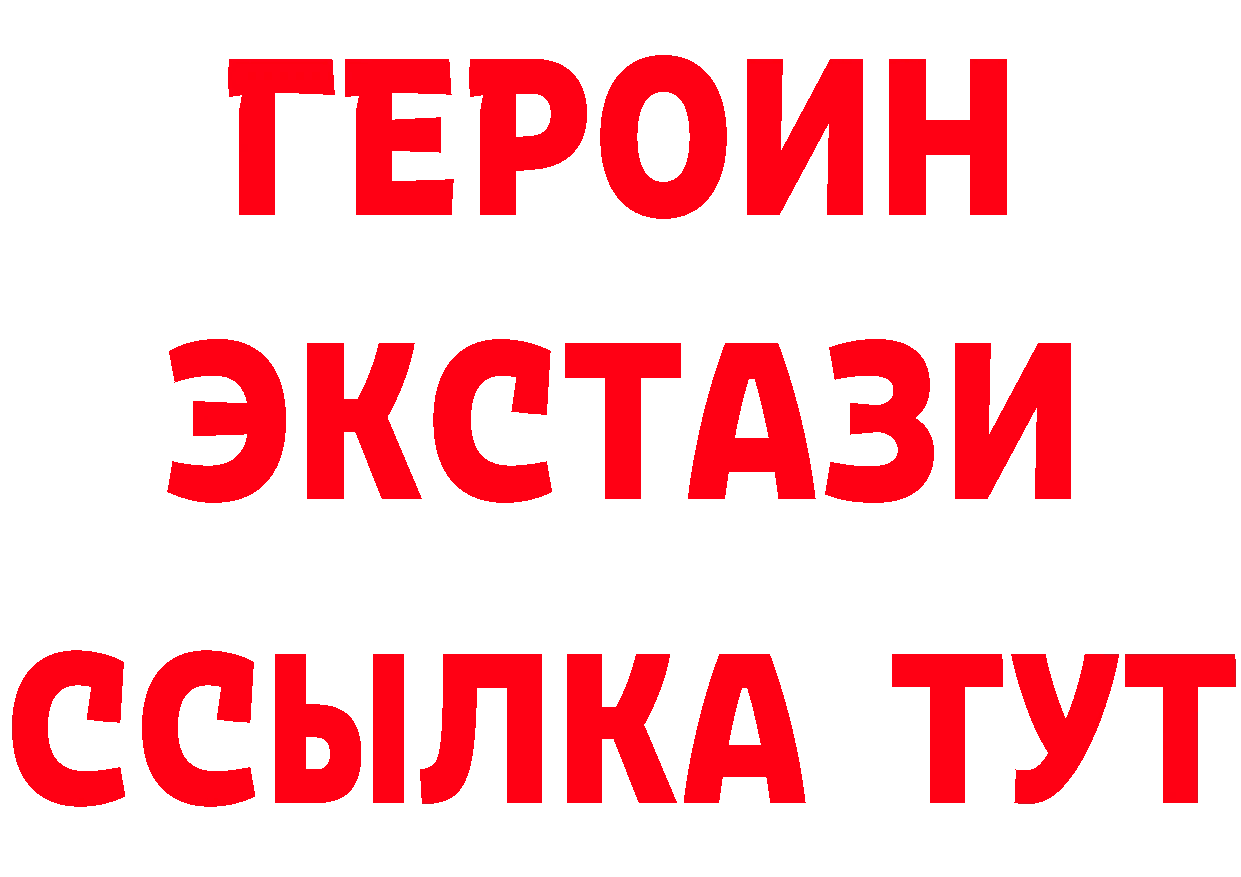 ГЕРОИН
ЭКСТАЗИ
ССЫЛКА ТУТ